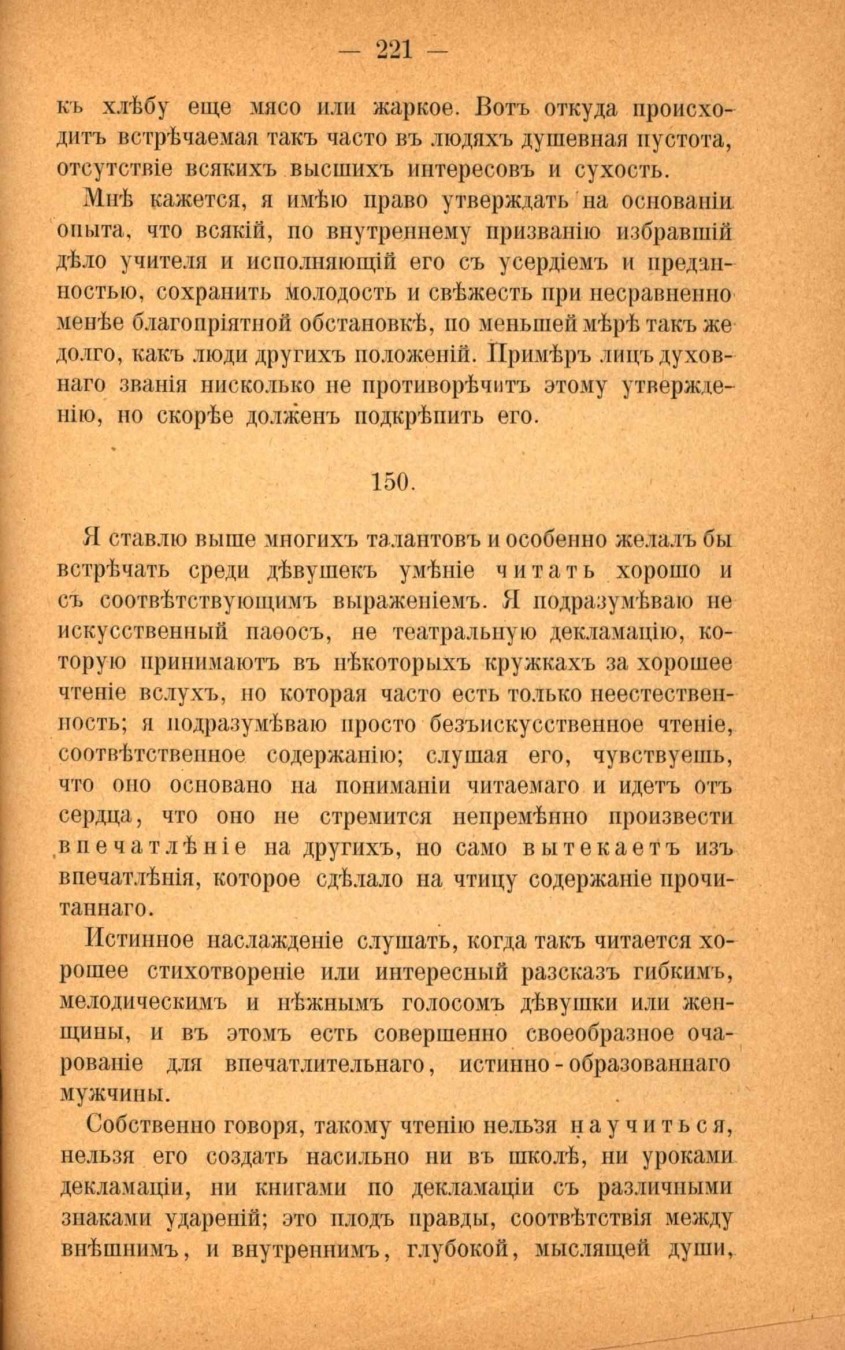 — 221 —

къ хлѣбу еще мясо или жаркое. Вотъ откуда происходитъ встрѣчаемая такъ часто въ людяхъ душевная пустота, отсутствіе всякихъ высшихъ интересовъ и сухость.

Мнѣ кажется, я имѣю право утверждать на основаніи опыта, что всякій, по внутреннему призванію избравшій дѣло учителя и исполняющій его съ усердіемъ и преданностью, сохранитъ молодость и свѣжесть при несравненно менѣе благопріятной обстановкѣ, по меньшей мѣрѣ такъ же долго, какъ люди другихъ положеній. Примѣръ лицъ духовнаго званія нисколько не противорѣчитъ этому утвержденію, но скорѣе долженъ подкрѣпить его.

150.

Я ставлю выше многихъ талантовъ и особенно желалъ бы встрѣчать среди дѣвушекъ умѣніе читать хорошо и съ соотвѣтствующимъ выраженіемъ. Я подразумѣваю не искусственный паѳосъ, не театральную декламацію, которую принимаютъ въ нѣкоторыхъ кружкахъ за хорошее чтеніе вслухъ, но которая часто есть только неестественность; я подразумѣваю просто безъискусственное чтеніе, соотвѣтственное содержанію; слушая его, чувствуешь, что оно основано на пониманіи читаемаго и идетъ отъ сердца, что оно не стремится непремѣнно произвести впечатлѣніе на другихъ, но само вытекаетъ изъ впечатлѣнія, которое сдѣлало на чтицу содержаніе прочитаннаго.

Истинное наслажденіе слушать, когда такъ читается хорошее стихотвореніе или интересный разсказъ гибкимъ, мелодическимъ и нѣжнымъ голосомъ дѣвушки или женщины, и въ этомъ есть совершенно своеобразное очарованіе для впечатлительнаго, истинно-образованнаго мужчины.

Собственно говоря, такому чтенію нельзя научиться, нельзя его создать насильно ни въ школѣ, ни уроками декламаціи, ни книгами по декламаціи съ различными знаками удареній; это плодъ правды, соотвѣтствія между внѣшнимъ, и внутреннимъ, глубокой, мыслящей души,